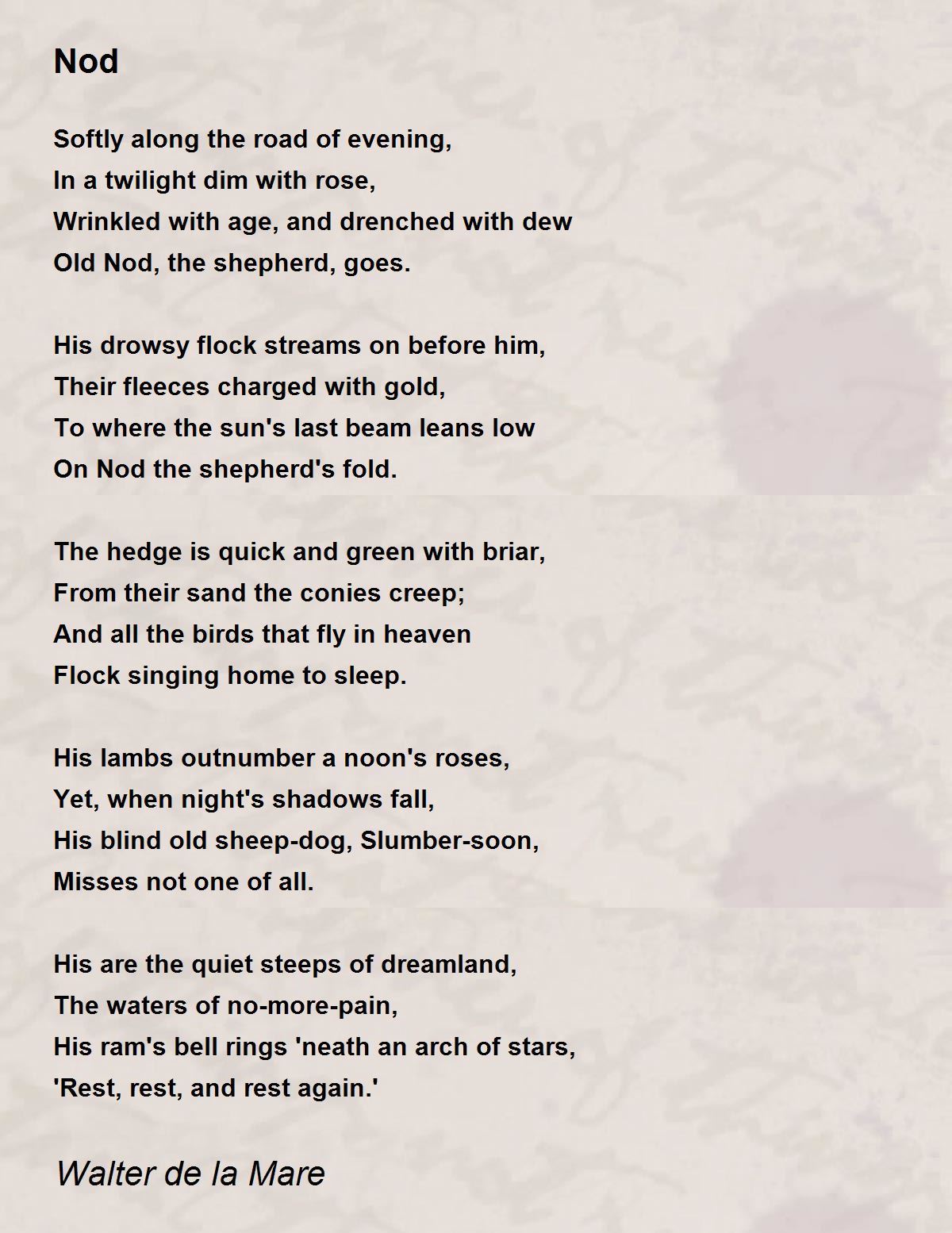 Nod

Softly along the road of evening,
In a twilight dim with rose,
Wrinkled with age, and drenched with dew
Old Nod, the shepherd, goes.

His drowsy flock streams on before him,
Their fleeces charged with gold,
To where the sun's last beam leans low
On Nod the shepherd's fold.

The hedge is quick and green with briar,
From their sand the conies creep;
And all the birds that fly in heaven
Flock singing home to sleep.

His lambs outnumber a noon's roses,
Yet, when night's shadows fall,
His blind old sheep-dog, Slumber-soon,
Misses not one of all.

His are the quiet steeps of dreamland,
The waters of no-more-pain,
His ram's bell rings 'neath an arch of stars,
'Rest, rest, and rest again.'

Walter de la Mare